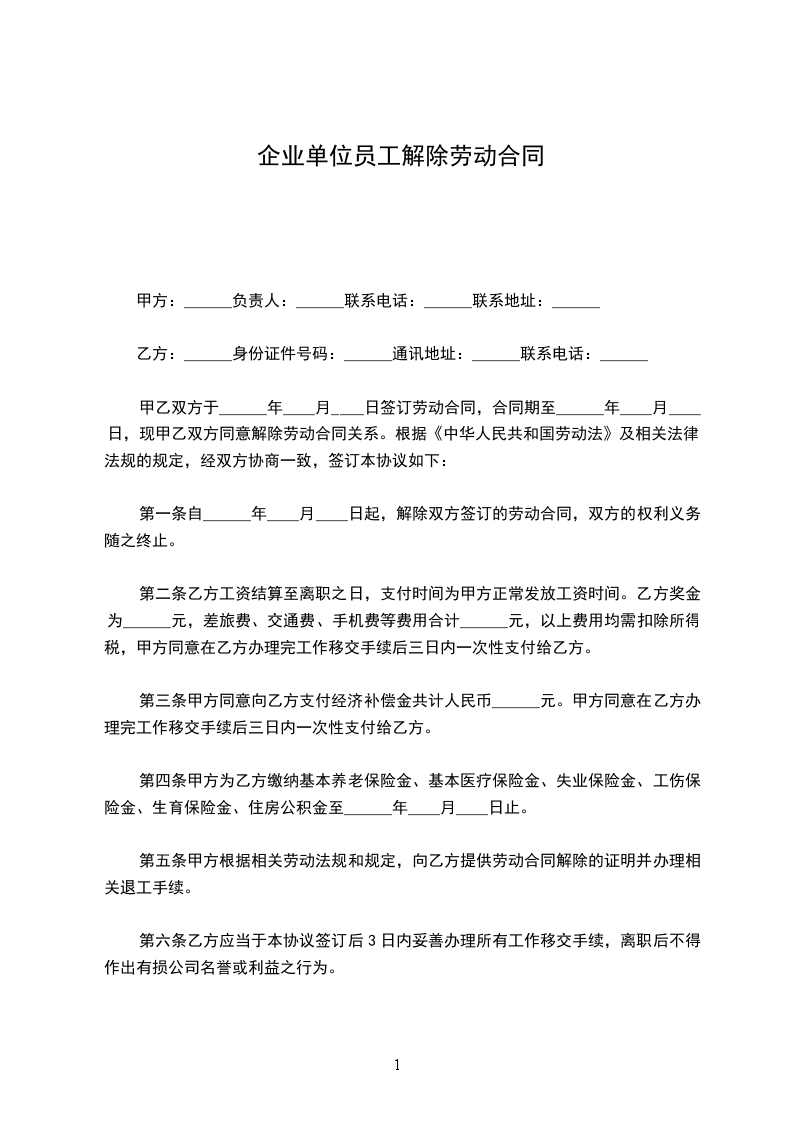 企业单位员工解除劳动合同

甲方：______负责人：______联系电话：______联系地址：______

乙方：______身份证件号码：______通讯地址：______联系电话：______

甲乙双方于______年____月____日签订劳动合同，合同期至______年____月____日，现甲乙双方同意解除劳动合同关系。根据《中华人民共和国劳动法》及相关法律法规的规定，经双方协商一致，签订本协议如下：

第一条自______年____月____日起，解除双方签订的劳动合同，双方的权利义务随之终止。

第二条乙方工资结算至离职之日，支付时间为甲方正常发放工资时间。乙方奖金为______元，差旅费、交通费、手机费等费用合计______元，以上费用均需扣除所得税，甲方同意在乙方办理完工作移交手续后三日内一次性支付给乙方。

第三条甲方同意向乙方支付经济补偿金共计人民币______元。甲方同意在乙方办理完工作移交手续后三日内一次性支付给乙方。

第四条甲方为乙方缴纳基本养老保险金、基本医疗保险金、失业保险金、工伤保险金、生育保险金、住房公积金至______年____月____日止。

第五条甲方根据相关劳动法规和规定，向乙方提供劳动合同解除的证明并办理相关退工手续。

第六条乙方应当于本协议签订后 3 日内妥善办理所有工作移交手续，离职后不得作出有损公司名誉或利益之行为。

1